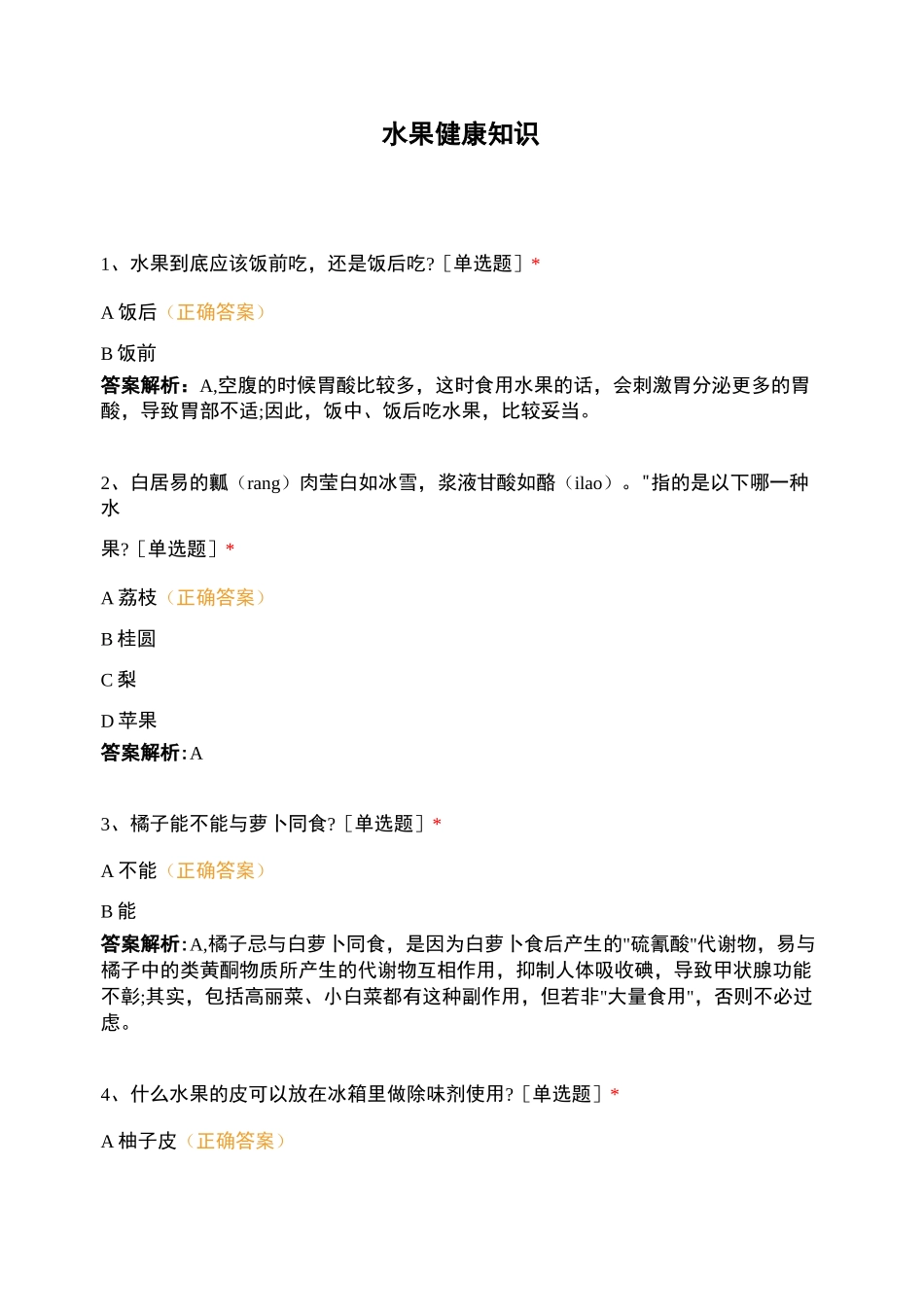 水果健康知识

1、水果到底应该饭前吃，还是饭后吃?［单选题］*

A 饭后（正确答案）

B 饭前

答案解析：A,空腹的时候胃酸比较多，这时食用水果的话，会刺激胃分泌更多的胃酸，导致胃部不适;因此，饭中、饭后吃水果，比较妥当。

2、白居易的瓤（rang）肉莹白如冰雪，浆液甘酸如酪（ilao）。"指的是以下哪一种水

果?［单选题］*

A 荔枝（正确答案）

B 桂圆

C 梨

D 苹果

答案解析:A

3、橘子能不能与萝卜同食?［单选题］*

A 不能（正确答案）

B 能

答案解析:A,橘子忌与白萝卜同食，是因为白萝卜食后产生的"硫氰酸"代谢物，易与橘子中的类黄酮物质所产生的代谢物互相作用，抑制人体吸收碘，导致甲状腺功能不彰;其实，包括高丽菜、小白菜都有这种副作用，但若非"大量食用"，否则不必过虑。

4、什么水果的皮可以放在冰箱里做除味剂使用?［单选题］*

A 柚子皮（正确答案）